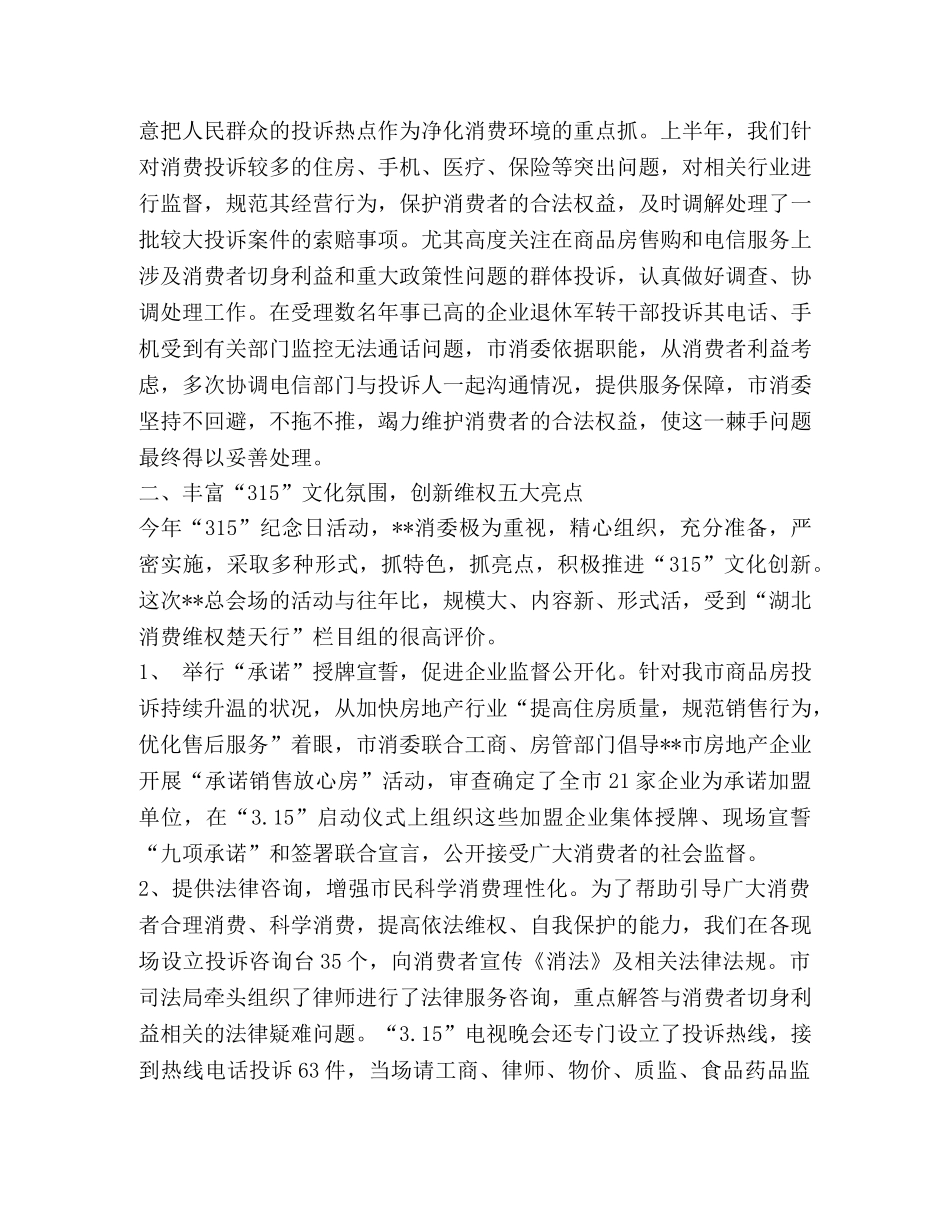 意把人民群众的投诉热点作为净化消费环境的重点抓。上半年，我们针对消费投诉较多的住房、手机、医疗、保险等突出问题，对相关行业进行监督，规范其经营行为，保护消费者的合法权益，及时调解处理了一批较大投诉案件的索赔事项。尤其高度关注在商品房售购和电信服务上涉及消费者切身利益和重大政策性问题的群体投诉，认真做好调查、协调处理工作。在受理数名年事已高的企业退休军转干部投诉其电话、手机受到有关部门监控无法通话问题，市消委依据职能，从消费者利益考虑，多次协调电信部门与投诉人一起沟通情况，提供服务保障，市消委坚持不回避，不拖不推，竭力维护消费者的合法权益，使这一棘手问题最终得以妥善处理。

二、丰富“315”文化氛围，创新维权五大亮点

今年“315”纪念日活动，**消委极为重视，精心组织，充分准备，严密实施，采取多种形式，抓特色，抓亮点，积极推进“315”文化创新。这次**总会场的活动与往年比，规模大、内容新、形式活，受到“湖北消费维权楚天行”栏目组的很高评价。

1、 举行“承诺”授牌宣誓，促进企业监督公开化。针对我市商品房投诉持续升温的状况，从加快房地产行业“提高住房质量，规范销售行为，优化售后服务”着眼，市消委联合工商、房管部门倡导**市房地产企业开展“承诺销售放心房”活动，审查确定了全市21家企业为承诺加盟单位，在“3.15”启动仪式上组织这些加盟企业集体授牌、现场宣誓“九项承诺”和签署联合宣言，公开接受广大消费者的社会监督。

2、提供法律咨询，增强市民科学消费理性化。为了帮助引导广大消费者合理消费、科学消费，提高依法维权、自我保护的能力，我们在各现场设立投诉咨询台35个，向消费者宣传《消法》及相关法律法规。市司法局牵头组织了律师进行了法律服务咨询，重点解答与消费者切身利益相关的法律疑难问题。“3.15”电视晚会还专门设立了投诉热线，接到热线电话投诉63件，当场请工商、律师、物价、质监、食品药品监